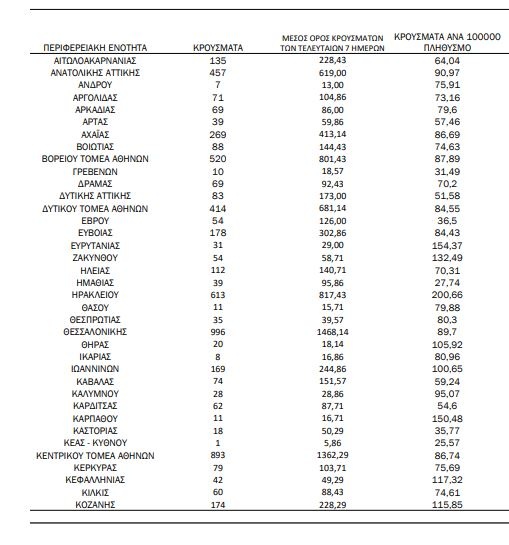 | ΠΕΡΙΦΕΡΕΙΑΚΗ ΕΝΟΤΗΤΑ | ΚΡΟΥΣΜΑΤΑ | ΜΕΣΟΣ ΟΡΟΣ ΚΡΟΥΣΜΑΤΩΝ ΤΩΝ ΤΕΛΕΥΤΑΙΩΝ 7 ΗΜΕΡΩΝ | ΚΡΟΥΣΜΑΤΑ ΑΝΑ 100000 ΠΛΗΘΥΣΜΟ |
|---|---|---|---|
| ΑΙΤΩΛΟΑΚΑΡΝΑΝΙΑΣ | 135 | 228,43 | 64,04 |
| ΑΝΑΤΟΛΙΚΗΣ ΑΤΤΙΚΗΣ | 457 | 619,00 | 90,97 |
| ΑΝΔΡΟΥ | 7 | 13,00 | 75,91 |
| ΑΡΓΟΛΙΔΑΣ | 71 | 104,86 | 73,16 |
| ΑΡΚΑΔΙΑΣ | 69 | 86,00 | 79,6 |
| ΑΡΤΑΣ | 39 | 59,86 | 57,46 |
| ΑΧΑΪΑΣ | 269 | 413,14 | 86,69 |
| ΒΟΙΩΤΙΑΣ | 88 | 144,43 | 74,63 |
| ΒΟΡΕΙΟΥ ΤΟΜΕΑ ΑΘΗΝΩΝ | 520 | 801,43 | 87,89 |
| ΓΡΕΒΕΝΩΝ | 10 | 18,57 | 31,49 |
| ΔΡΑΜΑΣ | 69 | 92,43 | 70,2 |
| ΔΥΤΙΚΗΣ ΑΤΤΙΚΗΣ | 83 | 173,00 | 51,58 |
| ΔΥΤΙΚΟΥ ΤΟΜΕΑ ΑΘΗΝΩΝ | 414 | 681,14 | 84,55 |
| ΕΒΡΟΥ | 54 | 126,00 | 36,5 |
| ΕΥΒΟΙΑΣ | 178 | 302,86 | 84,43 |
| ΕΥΡΥΤΑΝΙΑΣ | 31 | 29,00 | 154,37 |
| ΖΑΚΥΝΘΟΥ | 54 | 58,71 | 132,49 |
| ΗΛΕΙΑΣ | 112 | 140,71 | 70,31 |
| ΗΜΑΘΙΑΣ | 39 | 95,86 | 27,74 |
| ΗΡΑΚΛΕΙΟΥ | 613 | 817,43 | 200,66 |
| ΘΑΣΟΥ | 11 | 15,71 | 79,88 |
| ΘΕΣΠΡΩΤΙΑΣ | 35 | 39,57 | 80,3 |
| ΘΕΣΣΑΛΟΝΙΚΗΣ | 996 | 1468,14 | 89,7 |
| ΘΗΡΑΣ | 20 | 18,14 | 105,92 |
| ΙΚΑΡΙΑΣ | 8 | 16,86 | 80,96 |
| ΙΩΑΝΝΙΝΩΝ | 169 | 244,86 | 100,65 |
| ΚΑΒΑΛΑΣ | 74 | 151,57 | 59,24 |
| ΚΑΛΥΜΝΟΥ | 28 | 28,86 | 95,07 |
| ΚΑΡΔΙΤΣΑΣ | 62 | 87,71 | 54,6 |
| ΚΑΡΠΑΘΟΥ | 11 | 16,71 | 150,48 |
| ΚΑΣΤΟΡΙΑΣ | 18 | 50,29 | 35,77 |
| ΚΕΑΣ - ΚΥΘΝΟΥ | 1 | 5,86 | 25,57 |
| ΚΕΝΤΡΙΚΟΥ ΤΟΜΕΑ ΑΘΗΝΩΝ | 893 | 1362,29 | 86,74 |
| ΚΕΡΚΥΡΑΣ | 79 | 103,71 | 75,69 |
| ΚΕΦΑΛΛΗΝΙΑΣ | 42 | 49,29 | 117,32 |
| ΚΙΛΚΙΣ | 60 | 88,43 | 74,61 |
| ΚΟΖΑΝΗΣ | 174 | 228,29 | 115,85 |